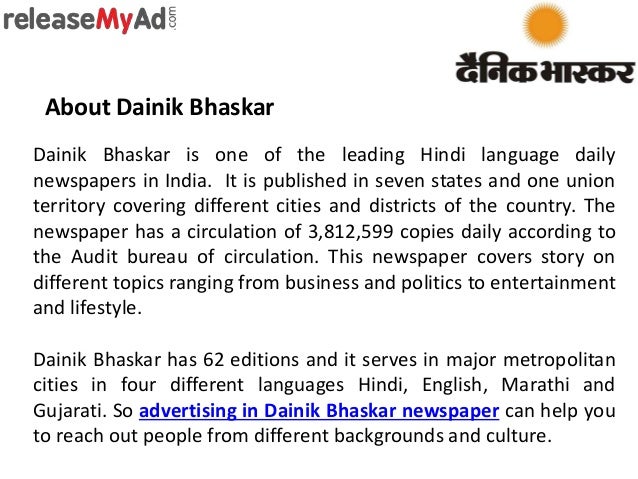 releaseMyAd.com

दैनिक भास्कर

About Dainik Bhaskar

Dainik Bhaskar is one of the leading Hindi language daily newspapers in India. It is published in seven states and one union territory covering different cities and districts of the country. The newspaper has a circulation of 3,812,599 copies daily according to the Audit bureau of circulation. This newspaper covers story on different topics ranging from business and politics to entertainment and lifestyle.

Dainik Bhaskar has 62 editions and it serves in major metropolitan cities in four different languages Hindi, English, Marathi and Gujarati. So advertising in Dainik Bhaskar newspaper can help you to reach out people from different backgrounds and culture.